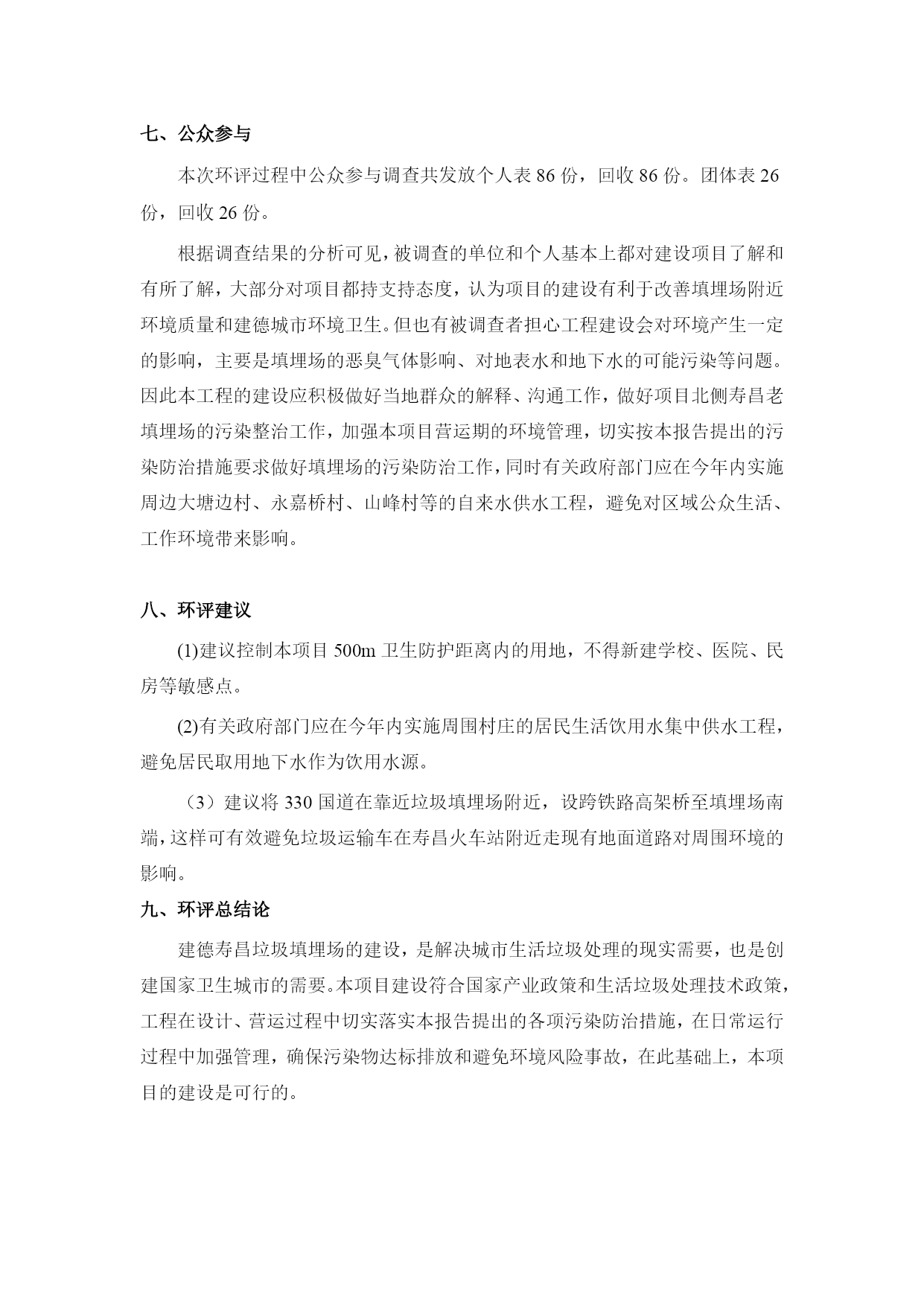 七、公众参与

本次环评过程中公众参与调查共发放个人表 86 份，回收 86 份。团体表 26 份，回收 26 份。

根据调查结果的分析可见，被调查的单位和个人基本上都对建设项目了解和有所了解，大部分对项目都持支持态度，认为项目的建设有利于改善填埋场附近环境质量和建德城市环境卫生。但也有被调查者担心工程建设会对环境产生一定的影响，主要是填埋场的恶臭气体影响、对地表水和地下水的可能污染等问题。因此本工程的建设应积极做好当地群众的解释、沟通工作，做好项目北侧寿昌老填埋场的污染整治工作，加强本项目营运期的环境管理，切实按本报告提出的污染防治措施要求做好填埋场的污染防治工作，同时有关政府部门应在今年内实施周边大塘边村、永嘉桥村、山峰村等的自来水供水工程，避免对区域公众生活、工作环境带来影响。

八、环评建议

(1)建议控制本项目 500m 卫生防护距离内的用地，不得新建学校、医院、民房等敏感点。

(2)有关政府部门应在今年内实施周围村庄的居民生活饮用水集中供水工程，避免居民取用地下水作为饮用水源。

（3）建议将 330 国道在靠近垃圾填埋场附近，设跨铁路高架桥至填埋场南端，这样可有效避免垃圾运输车在寿昌火车站附近走现有地面道路对周围环境的影响。

九、环评总结论

建德寿昌垃圾填埋场的建设，是解决城市生活垃圾处理的现实需要，也是创建国家卫生城市的需要。本项目建设符合国家产业政策和生活垃圾处理技术政策，工程在设计、营运过程中切实落实本报告提出的各项污染防治措施，在日常运行过程中加强管理，确保污染物达标排放和避免环境风险事故，在此基础上，本项目的建设是可行的。